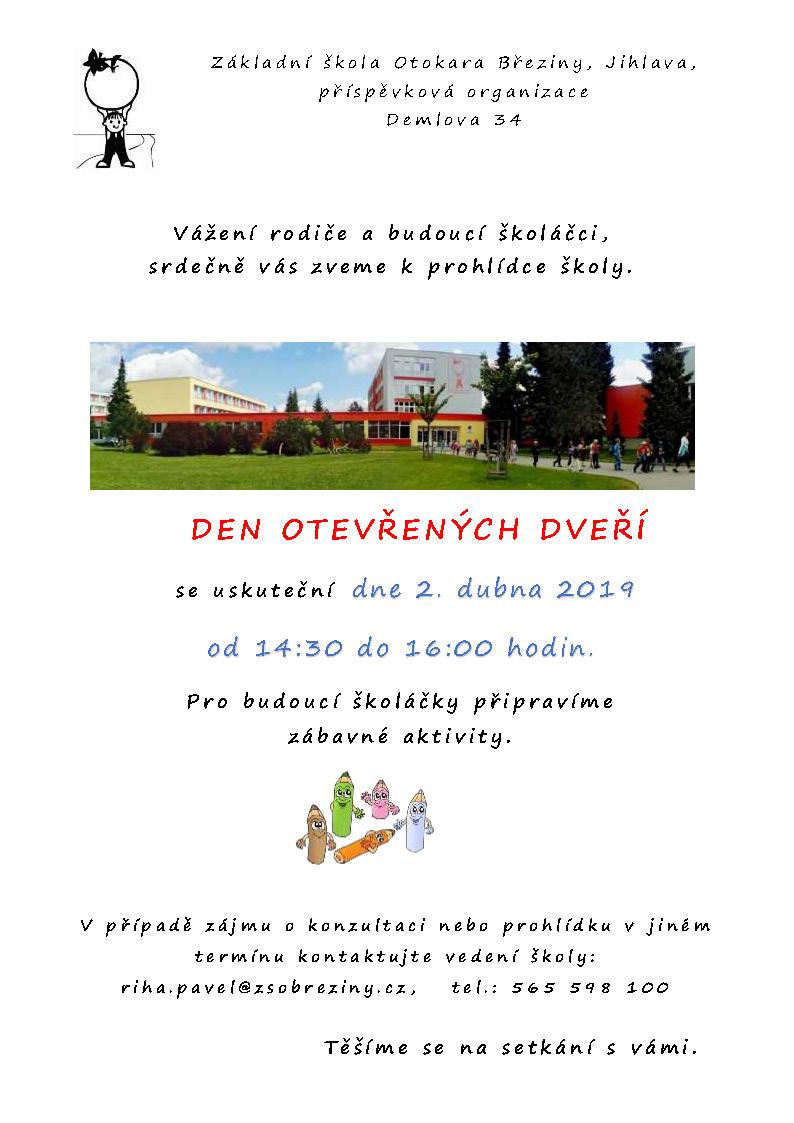 Základní škola Otokara Březiny, Jihlava,
příspěvková organizace
Demlova 34

Vážení rodiče a budoucí školáčci,
srdečně vás zveme k prohlídce školy.

DEN OTEVŘENÝCH DVEŘÍ

se uskuteční dne 2. dubna 2019

od 14:30 do 16:00 hodin.

Pro budoucí školáčky připravíme
zábavné aktivity.

V případě zájmu o konzultaci nebo prohlídku v jiném termínu kontaktujte vedení školy:
riha.pavel@zsobreziny.cz, tel.: 565 598 100

Těšíme se na setkání s vámi.